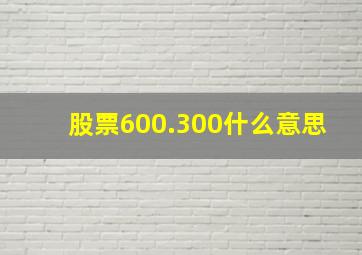 股票600.300什么意思